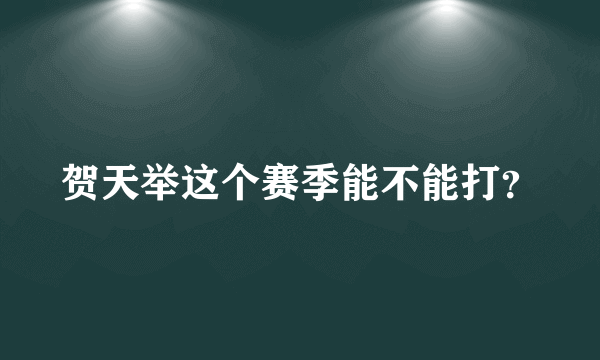 贺天举这个赛季能不能打?